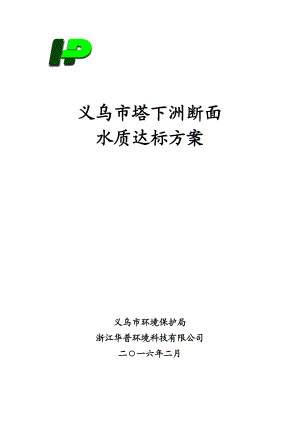 HP

义乌市塔下洲断面
水质达标方案

义乌市环境保护局
浙江华普环境科技有限公司
二〇一六年二月